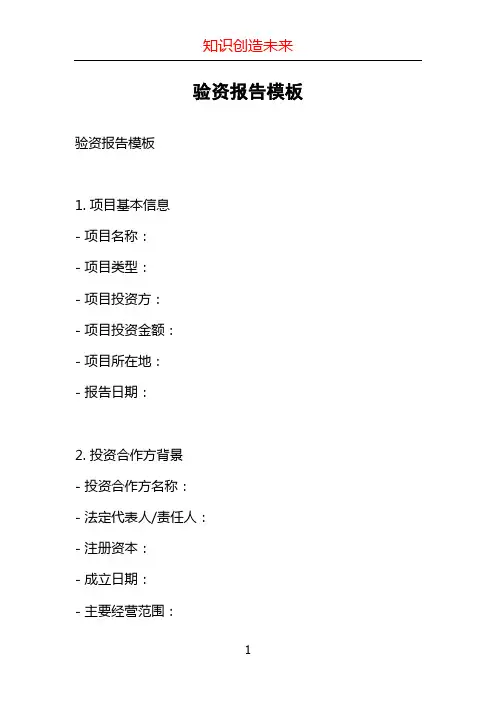 知识创造未来

验资报告模板

验资报告模板

1.项目基本信息

- 项目名称：

- 项目类型：

- 项目投资方：

- 项目投资金额：

- 项目所在地：

- 报告日期：

2.投资合作方背景

- 投资合作方名称：

- 法定代表人/责任人：

- 注册资本：

- 成立日期：

- 主要经营范围：

1